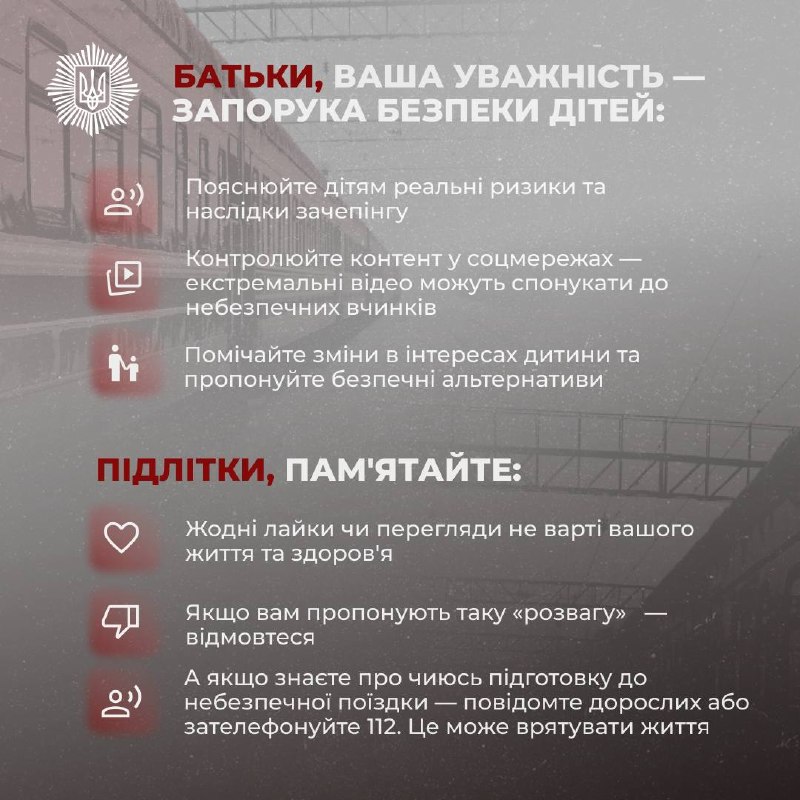 БАТЬКИ, ВАША УВАЖНІСТЬ — ЗАПОРУКА БЕЗПЕКИ ДІТЕЙ:

Пояснюйте дітям реальні ризики та наслідки зачепінгу

Контролюйте контент у соцмережах — екстремальні відео можуть спонукати до небезпечних вчинків

Помічайте зміни в інтересах дитини та пропонуйте безпечні альтернативи

ПІДЛІТКИ, ПАМ'ЯТАЙТЕ:

Жодні лайки чи перегляди не варті вашого життя та здоров'я

Якщо вам пропонують таку «розвагу» — відмовтеся

А якщо знаєте про чиюсь підготовку до небезпечної поїздки — повідомте дорослих або зателефонуйте 112. Це може врятувати життя